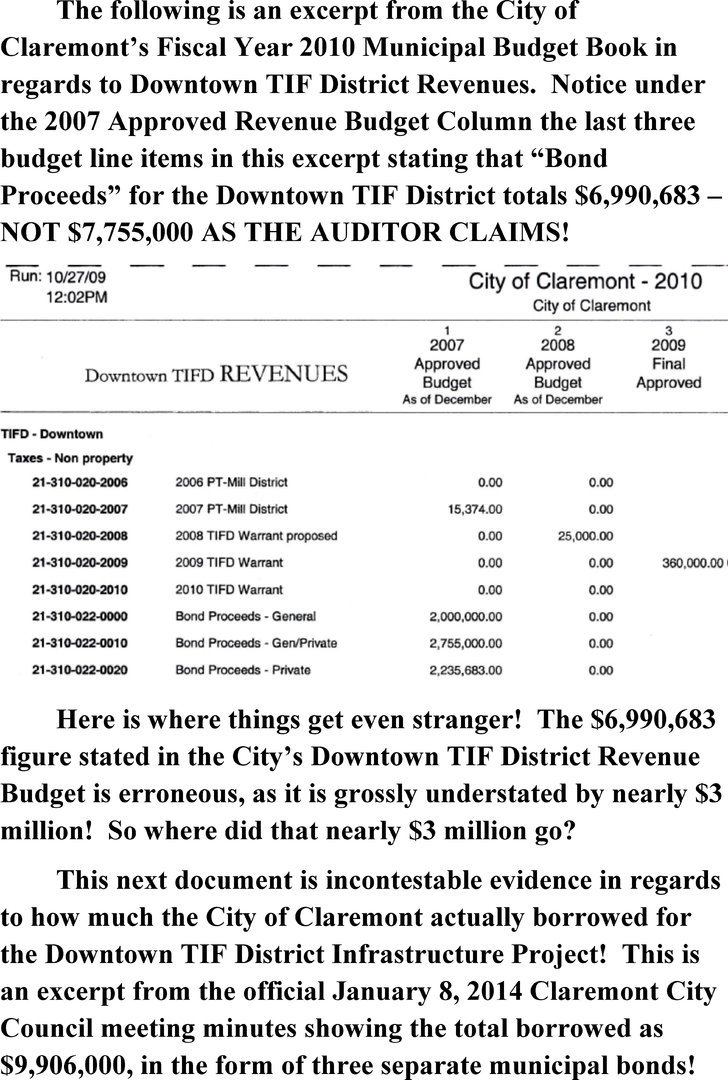 The following is an excerpt from the City of Claremont's Fiscal Year 2010 Municipal Budget Book in regards to Downtown TIF District Revenues. Notice under the 2007 Approved Revenue Budget Column the last three budget line items in this excerpt stating that "Bond Proceeds" for the Downtown TIF District totals \$6,990,683 – NOT \$7,755,000 AS THE AUDITOR CLAIMS!

Run: 10/27/09
12:02PM

City of Claremont - 2010
City of Claremont

| Downtown TIFD REVENUES | | 1 2007 Approved Budget As of December | 2 2008 Approved Budget As of December | 3 2009 Final Approved |
|---|---|---|---|---|
| TIFD - Downtown | | | | |
| Taxes - Non property | | | | |
| 21-310-020-2006 | 2006 PT-Mill District | 0.00 | 0.00 | |
| 21-310-020-2007 | 2007 PT-Mill District | 15,374.00 | 0.00 | |
| 21-310-020-2008 | 2008 TIFD Warrant proposed | 0.00 | 25,000.00 | |
| 21-310-020-2009 | 2009 TIFD Warrant | 0.00 | 0.00 | 360,000.00 |
| 21-310-020-2010 | 2010 TIFD Warrant | 0.00 | 0.00 | |
| 21-310-022-0000 | Bond Proceeds - General | 2,000,000.00 | 0.00 | |
| 21-310-022-0010 | Bond Proceeds - Gen/Private | 2,755,000.00 | 0.00 | |
| 21-310-022-0020 | Bond Proceeds - Private | 2,235,683.00 | 0.00 | |

Here is where things get even stranger! The \$6,990,683 figure stated in the City's Downtown TIF District Revenue Budget is erroneous, as it is grossly understated by nearly \$3 million! So where did that nearly \$3 million go?

This next document is incontestable evidence in regards to how much the City of Claremont actually borrowed for the Downtown TIF District Infrastructure Project! This is an excerpt from the official January 8, 2014 Claremont City Council meeting minutes showing the total borrowed as \$9,906,000, in the form of three separate municipal bonds!